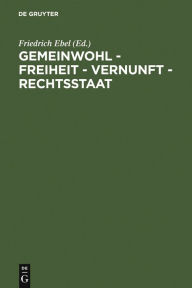 DE GRUYTER

Friedrich Ebel (Ed.)

GEMEINWOHL - FREIHEIT - VERNUNFT - RECHTSSTAAT

DE G